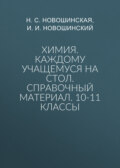 Н. С. НОВОШИНСКАЯ, И. И. НОВОШИНСКИЙ

ХИМИЯ. КАЖДОМУ УЧАЩЕМУСЯ НА СТОЛ. СПРАВОЧНЫЙ МАТЕРИАЛ. 10-11 КЛАССЫ